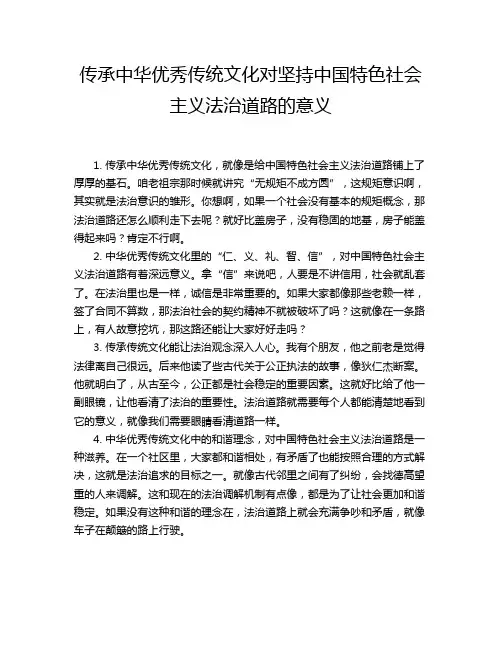 传承中华优秀传统文化对坚持中国特色社会主义法治道路的意义

1. 传承中华优秀传统文化，就像是给中国特色社会主义法治道路铺上了厚厚的基石。咱老祖宗那时候就讲究“无规矩不成方圆”，这规矩意识啊，其实就是法治意识的雏形。你想啊，如果一个社会没有基本的规矩概念，那法治道路还怎么顺利走下去呢？就好比盖房子，没有稳固的地基，房子能盖得起来吗？肯定不行啊。

2. 中华优秀传统文化里的“仁、义、礼、智、信”，对中国特色社会主义法治道路有着深远意义。拿“信”来说吧，人要是不讲信用，社会就乱套了。在法治里也是一样，诚信是非常重要的。如果大家都像那些老赖一样，签了合同不算数，那法治社会的契约精神不就被破坏了吗？这就像在一条路上，有人故意挖坑，那这路还能让大家好好走吗？

3. 传承传统文化能让法治观念深入人心。我有个朋友，他之前老是觉得法律离自己很远。后来他读了些古代关于公正执法的故事，像狄仁杰断案。他就明白了，从古至今，公正都是社会稳定的重要因素。这就好比给了他一副眼镜，让他看清了法治的重要性。法治道路就需要每个人都能清楚地看到它的意义，就像我们需要眼睛看清道路一样。

4. 中华优秀传统文化中的和谐理念，对中国特色社会主义法治道路是一种滋养。在一个社区里，大家都和谐相处，有矛盾了也能按照合理的方式解决，这就是法治追求的目标之一。就像古代邻里之间有了纠纷，会找德高望重的人来调解。这和现在的法治调解机制有点像，都是为了让社会更加和谐稳定。如果没有这种和谐的理念在，法治道路上就会充满争吵和矛盾，就像车子在颠簸的路上行驶。